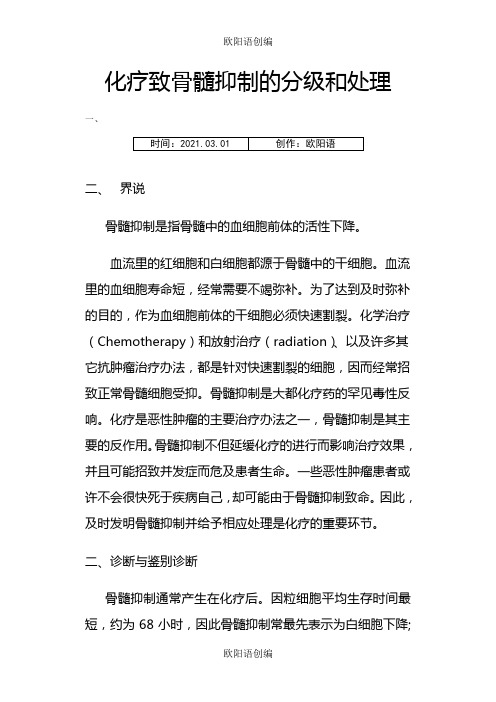 欧阳语创编

化疗致骨髓抑制的分级和处理

一、

| 时间：2021.03.01 | 创作：欧阳语 |
|---|---|

二、　界说

骨髓抑制是指骨髓中的血细胞前体的活性下降。

血流里的红细胞和白细胞都源于骨髓中的干细胞。血流里的血细胞寿命短，经常需要不竭弥补。为了达到及时弥补的目的，作为血细胞前体的干细胞必须快速割裂。化学治疗（Chemotherapy）和放射治疗（radiation）、以及许多其它抗肿瘤治疗办法，都是针对快速割裂的细胞，因而经常招致正常骨髓细胞受抑。骨髓抑制是大都化疗药的罕见毒性反响。化疗是恶性肿瘤的主要治疗办法之一，骨髓抑制是其主要的反作用。骨髓抑制不但延缓化疗的进行而影响治疗效果，并且可能招致并发症而危及患者生命。一些恶性肿瘤患者或许不会很快死于疾病自己，却可能由于骨髓抑制致命。因此，及时发明骨髓抑制并给予相应处理是化疗的重要环节。

二、诊断与鉴别诊断

骨髓抑制通常产生在化疗后。因粒细胞平均生存时间最短，约为 68 小时，因此骨髓抑制常最先表示为白细胞下降;

欧阳语创编